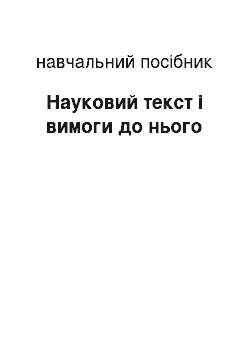 навчальний посібник

Науковий текст і вимоги до нього